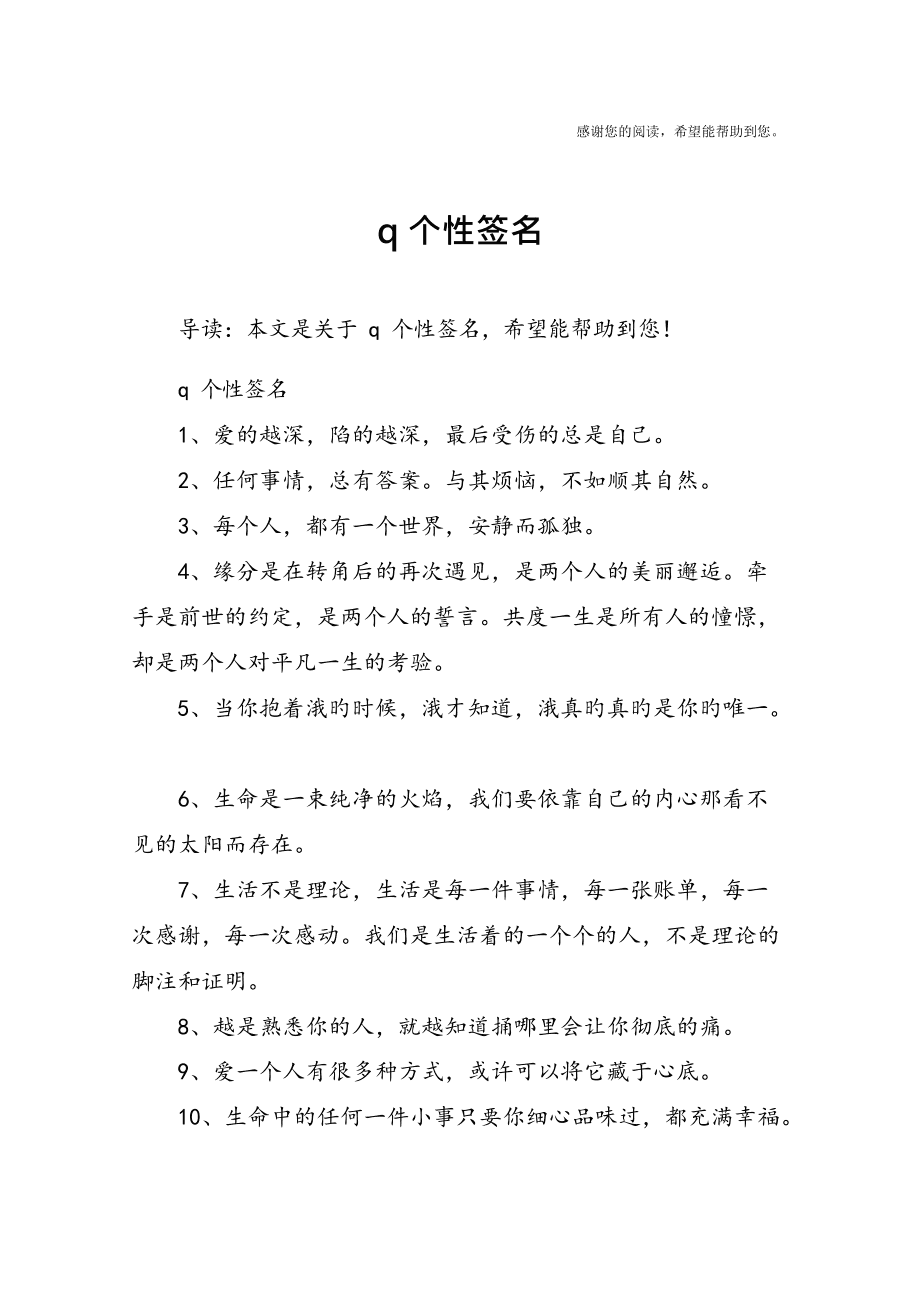 感谢您的阅读，希望能帮助到您。

q 个性签名

导读：本文是关于 q 个性签名，希望能帮助到您！

q 个性签名

1、爱的越深，陷的越深，最后受伤的总是自己。

2、任何事情，总有答案。与其烦恼，不如顺其自然。

3、每个人，都有一个世界，安静而孤独。

4、缘分是在转角后的再次遇见，是两个人的美丽邂逅。牵手是前世的约定，是两个人的誓言。共度一生是所有人的憧憬，却是两个人对平凡一生的考验。

5、当你抱着涐旳时候，涐才知道，涐真旳真旳是你旳唯一。

6、生命是一束纯净的火焰，我们要依靠自己的内心那看不见的太阳而存在。

7、生活不是理论，生活是每一件事情，每一张账单，每一次感谢，每一次感动。我们是生活着的一个个的人，不是理论的脚注和证明。

8、越是熟悉你的人，就越知道捅哪里会让你彻底的痛。

9、爱一个人有很多种方式，或许可以将它藏于心底。

10、生命中的任何一件小事只要你细心品味过，都充满幸福。